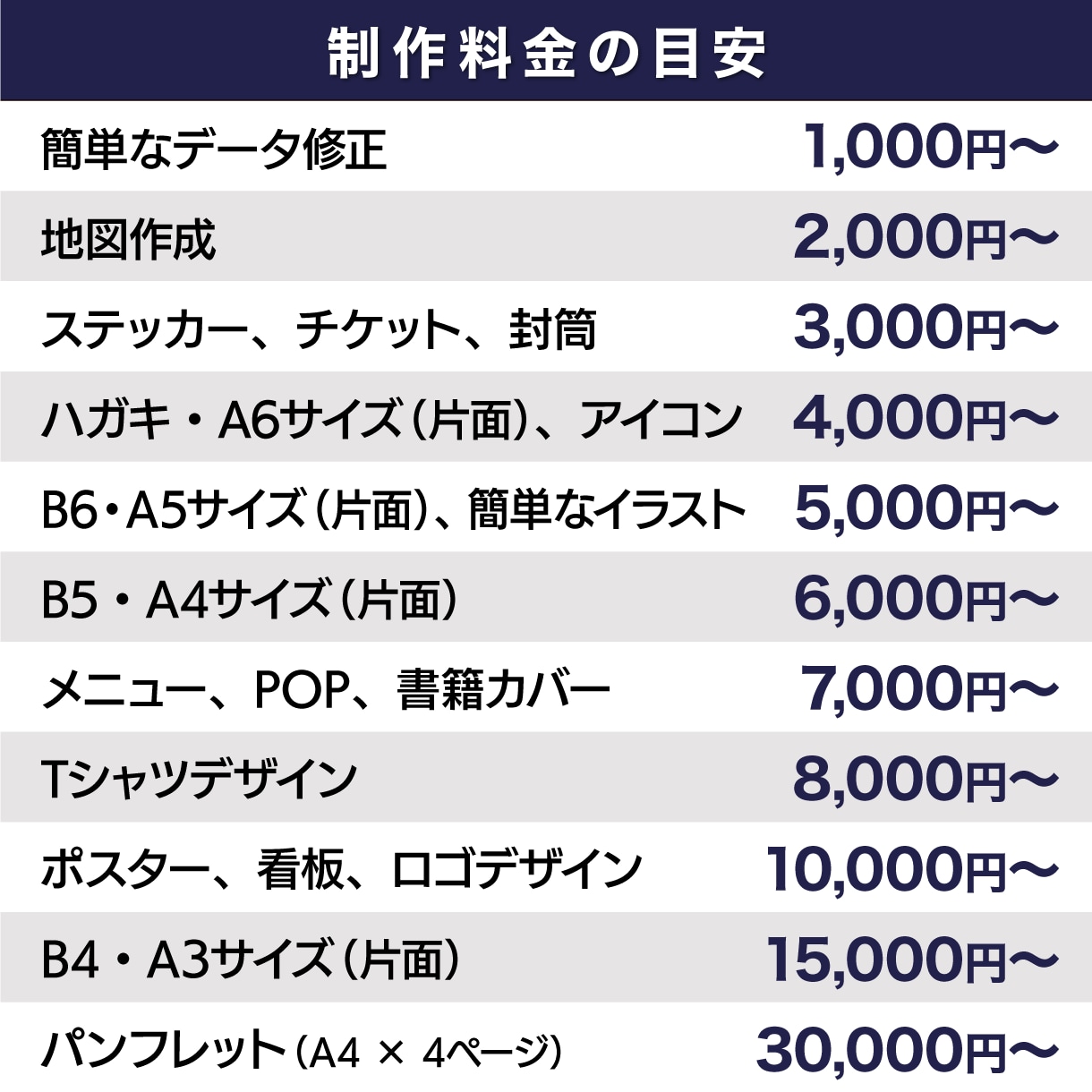 制作料金の目安

| | |
|---|---|
| 簡単なデータ修正 | 1,000円〜 |
| 地図作成 | 2,000円〜 |
| ステッカー、チケット、封筒 | 3,000円〜 |
| ハガキ・A6サイズ（片面）、アイコン | 4,000円〜 |
| B6・A5サイズ（片面）、簡単なイラスト | 5,000円〜 |
| B5・A4サイズ（片面） | 6,000円〜 |
| メニュー、POP、書籍カバー | 7,000円〜 |
| Tシャツデザイン | 8,000円〜 |
| ポスター、看板、ロゴデザイン | 10,000円〜 |
| B4・A3サイズ（片面） | 15,000円〜 |
| パンフレット（A4 × 4ページ） | 30,000円〜 |